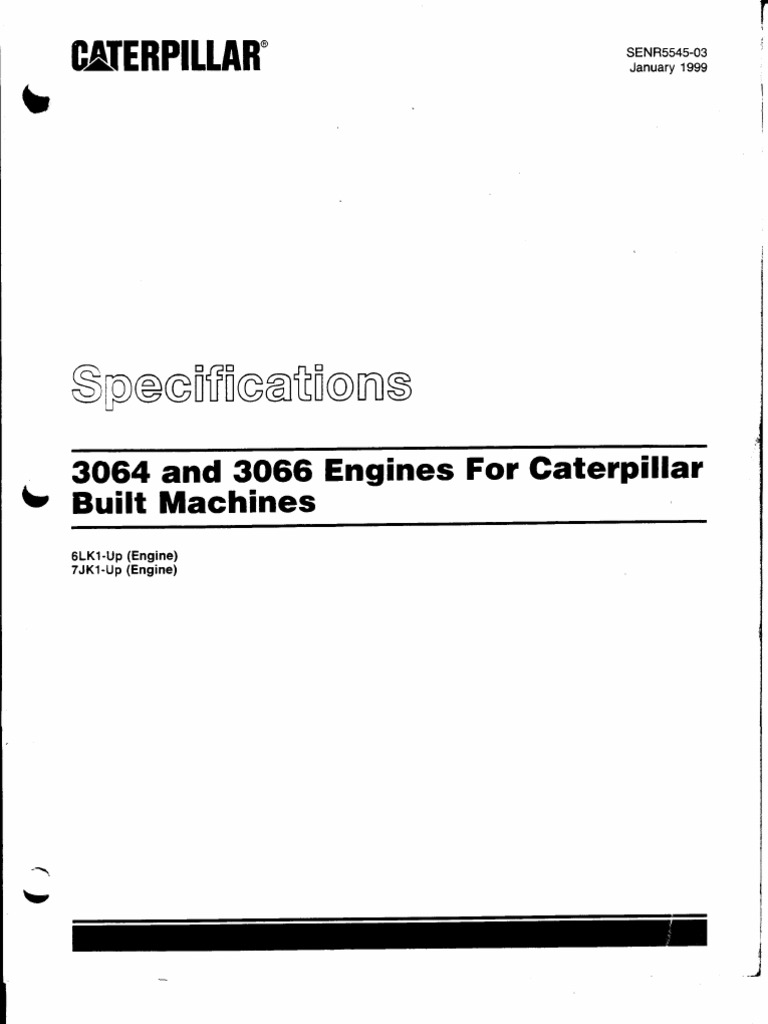 CATERPILLAR®

SENR5545-03
January 1999

Specifications

3064 and 3066 Engines For Caterpillar Built Machines

6LK1-Up (Engine)
7JK1-Up (Engine)